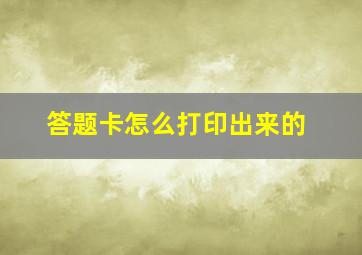 答题卡怎么打印出来的